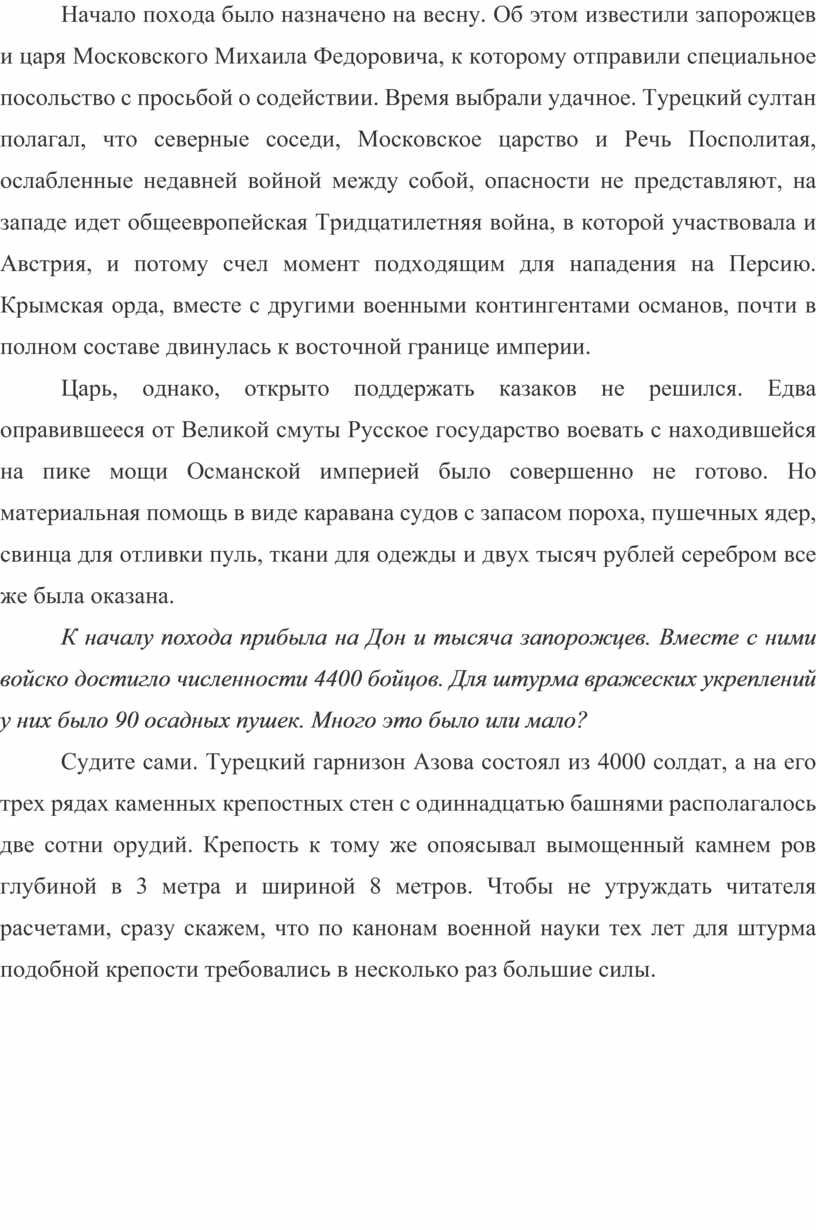 Начало похода было назначено на весну. Об этом известили запорожцев и царя Московского Михаила Федоровича, к которому отправили специальное посольство с просьбой о содействии. Время выбрали удачное. Турецкий султан полагал, что северные соседи, Московское царство и Речь Посполитая, ослабленные недавней войной между собой, опасности не представляют, на западе идет общеевропейская Тридцатилетняя война, в которой участвовала и Австрия, и потому счел момент подходящим для нападения на Персию. Крымская орда, вместе с другими военными контингентами османов, почти в полном составе двинулась к восточной границе империи.

Царь, однако, открыто поддержать казаков не решился. Едва оправившееся от Великой смуты Русское государство воевать с находившейся на пике мощи Османской империей было совершенно не готово. Но материальная помощь в виде каравана судов с запасом пороха, пушечных ядер, свинца для отливки пуль, ткани для одежды и двух тысяч рублей серебром все же была оказана.

К началу похода прибыла на Дон и тысяча запорожцев. Вместе с ними войско достигло численности 4400 бойцов. Для штурма вражеских укреплений у них было 90 осадных пушек. Много это было или мало?

Судите сами. Турецкий гарнизон Азова состоял из 4000 солдат, а на его трех рядах каменных крепостных стен с одиннадцатью башнями располагалось две сотни орудий. Крепость к тому же опоясывал вымощенный камнем ров глубиной в 3 метра и шириной 8 метров. Чтобы не утруждать читателя расчетами, сразу скажем, что по канонам военной науки тех лет для штурма подобной крепости требовались в несколько раз большие силы.